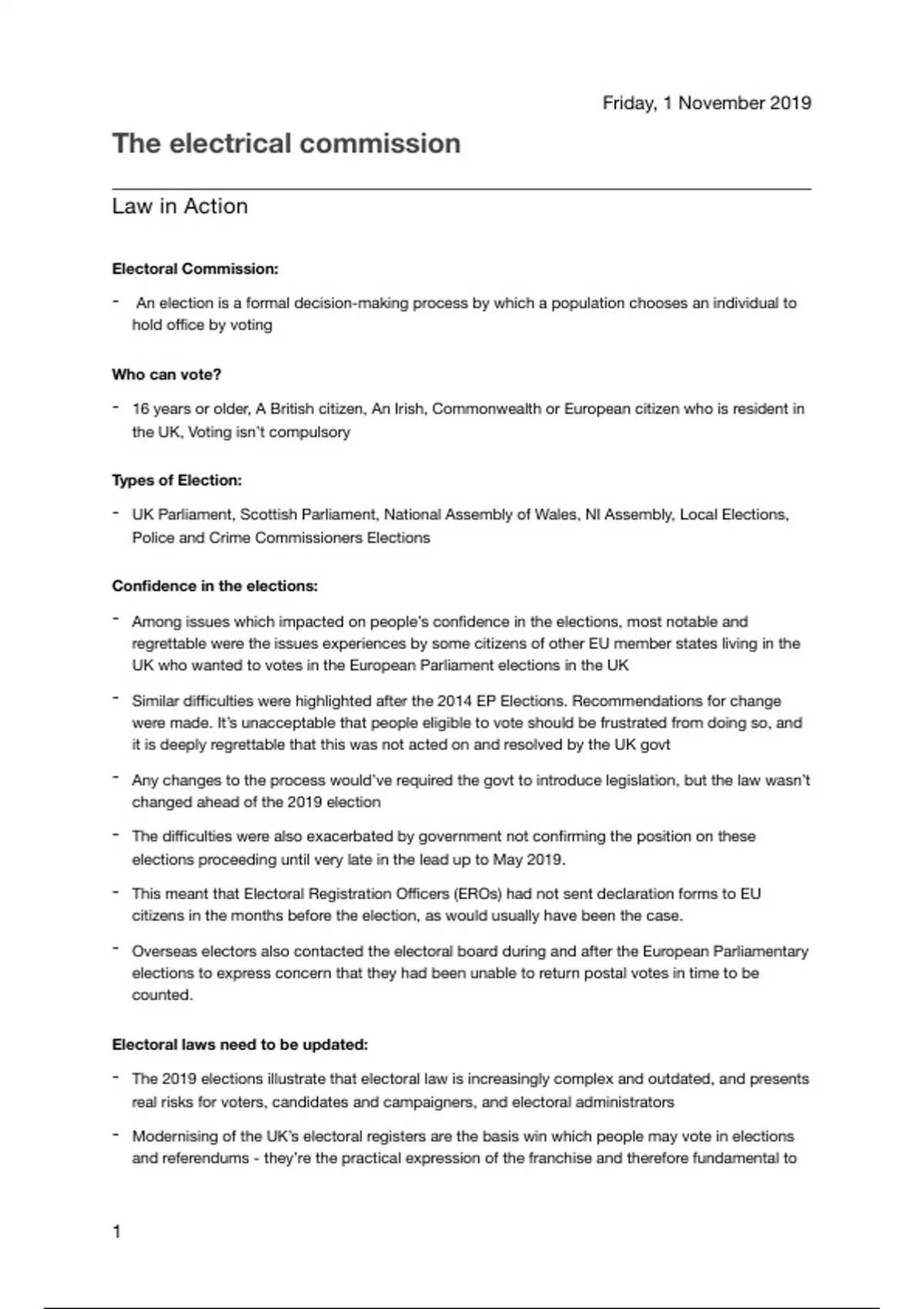 Friday, 1 November 2019

The electrical commission

Law in Action

Electoral Commission:

- An election is a formal decision-making process by which a population chooses an individual to hold office by voting

Who can vote?

- 16 years or older, A British citizen, An Irish, Commonwealth or European citizen who is resident in the UK, Voting isn't compulsory

Types of Election:

- UK Parliament, Scottish Parliament, National Assembly of Wales, NI Assembly, Local Elections, Police and Crime Commissioners Elections

Confidence in the elections:

- Among issues which impacted on people's confidence in the elections, most notable and regrettable were the issues experiences by some citizens of other EU member states living in the UK who wanted to votes in the European Parliament elections in the UK

- Similar difficulties were highlighted after the 2014 EP Elections. Recommendations for change were made. It's unacceptable that people eligible to vote should be frustrated from doing so, and it is deeply regrettable that this was not acted on and resolved by the UK govt

- Any changes to the process would've required the govt to introduce legislation, but the law wasn't changed ahead of the 2019 election

- The difficulties were also exacerbated by government not confirming the position on these elections proceeding until very late in the lead up to May 2019.

- This meant that Electoral Registration Officers (EROs) had not sent declaration forms to EU citizens in the months before the election, as would usually have been the case.

- Overseas electors also contacted the electoral board during and after the European Parliamentary elections to express concern that they had been unable to return postal votes in time to be counted.

Electoral laws need to be updated:

- The 2019 elections illustrate that electoral law is increasingly complex and outdated, and presents real risks for voters, candidates and campaigners, and electoral administrators

- Modernising of the UK's electoral registers are the basis win which people may vote in elections and referendums - they're the practical expression of the franchise and therefore fundamental to

1